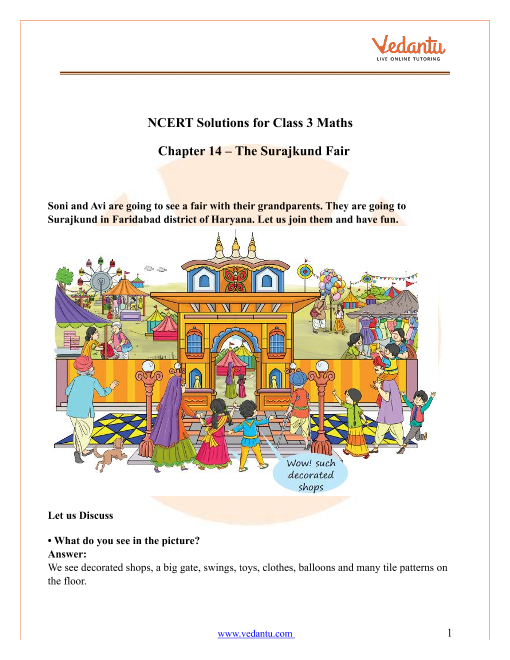 Vedantu
LIVE ONLINE TUTORING

NCERT Solutions for Class 3 Maths

Chapter 14 – The Surajkund Fair

Soni and Avi are going to see a fair with their grandparents. They are going to Surajkund in Faridabad district of Haryana. Let us join them and have fun.

Wow! such decorated shops

Let us Discuss

• What do you see in the picture?
Answer:
We see decorated shops, a big gate, swings, toys, clothes, balloons and many tile patterns on the floor.

www.vedantu.com 1